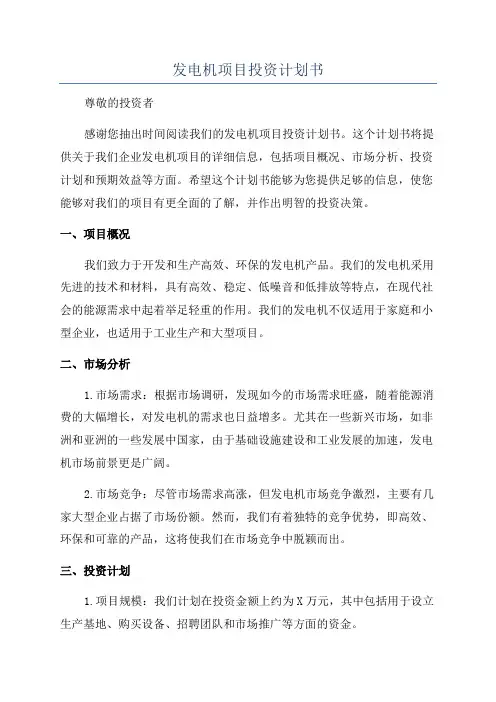 发电机项目投资计划书

尊敬的投资者

感谢您抽出时间阅读我们的发电机项目投资计划书。这个计划书将提供关于我们企业发电机项目的详细信息，包括项目概况、市场分析、投资计划和预期效益等方面。希望这个计划书能够为您提供足够的信息，使您能够对我们的项目有更全面的了解，并作出明智的投资决策。

一、项目概况

我们致力于开发和生产高效、环保的发电机产品。我们的发电机采用先进的技术和材料，具有高效、稳定、低噪音和低排放等特点，在现代社会的能源需求中起着举足轻重的作用。我们的发电机不仅适用于家庭和小型企业，也适用于工业生产和大型项目。

二、市场分析

1.市场需求：根据市场调研，发现如今的市场需求旺盛，随着能源消费的大幅增长，对发电机的需求也日益增多。尤其在一些新兴市场，如非洲和亚洲的一些发展中国家，由于基础设施建设和工业发展的加速，发电机市场前景更是广阔。

2.市场竞争：尽管市场需求高涨，但发电机市场竞争激烈，主要有几家大型企业占据了市场份额。然而，我们有着独特的竞争优势，即高效、环保和可靠的产品，这将使我们在市场竞争中脱颖而出。

三、投资计划

1.项目规模：我们计划在投资金额上约为X万元，其中包括用于设立生产基地、购买设备、招聘团队和市场推广等方面的资金。